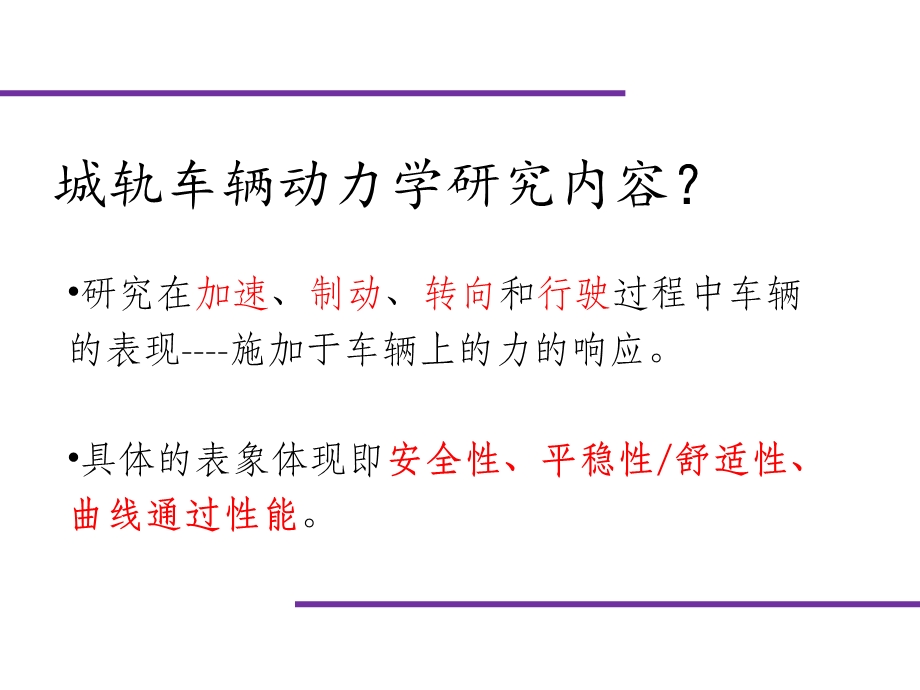 城轨车辆动力学研究内容？

•研究在加速、制动、转向和行驶过程中车辆的表现----施加于车辆上的力的响应。

•具体的表象体现即安全性、平稳性/舒适性、曲线通过性能。